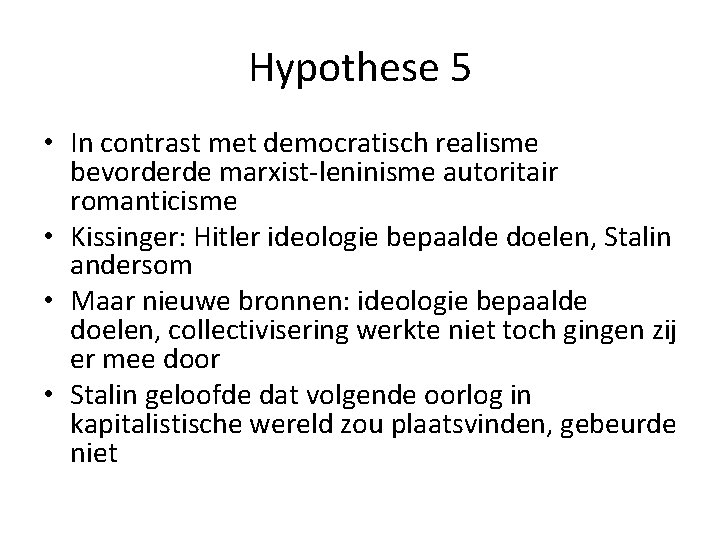 Hypothese 5

• In contrast met democratisch realisme bevorderde marxist-leninisme autoritair romanticisme
• Kissinger: Hitler ideologie bepaalde doelen, Stalin andersom
• Maar nieuwe bronnen: ideologie bepaalde doelen, collectivisering werkte niet toch gingen zij er mee door
• Stalin geloofde dat volgende oorlog in kapitalistische wereld zou plaatsvinden, gebeurde niet